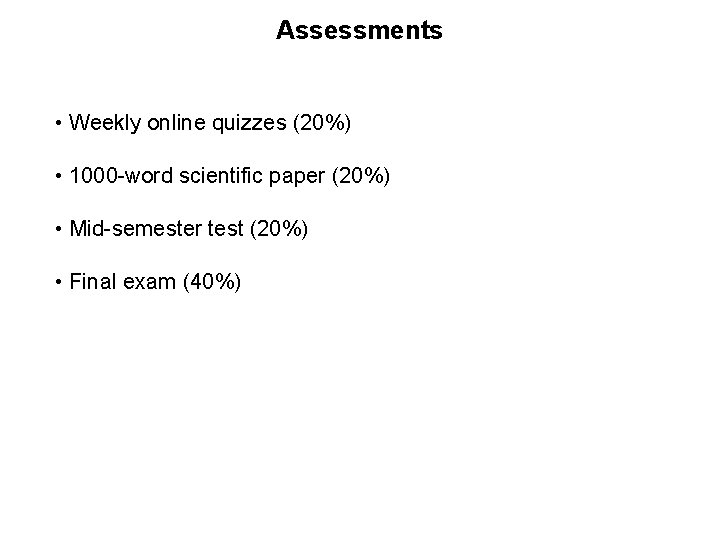 Assessments

• Weekly online quizzes (20%)

• 1000-word scientific paper (20%)

• Mid-semester test (20%)

• Final exam (40%)